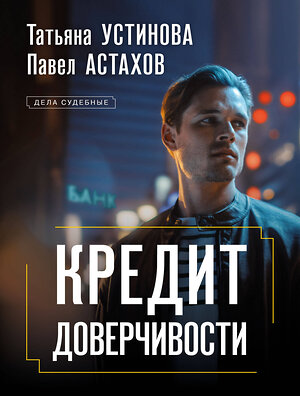 Татьяна УСТИНОВА
Павел АСТАХОВ

ДЕЛА СУДЕБНЫЕ

БАНК

КРЕДИТ
ДОВЕРЧИВОСТИ